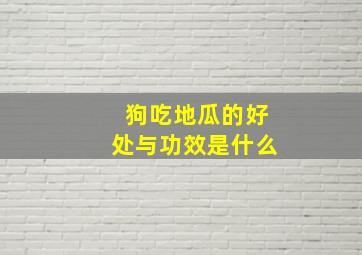 狗吃地瓜的好处与功效是什么